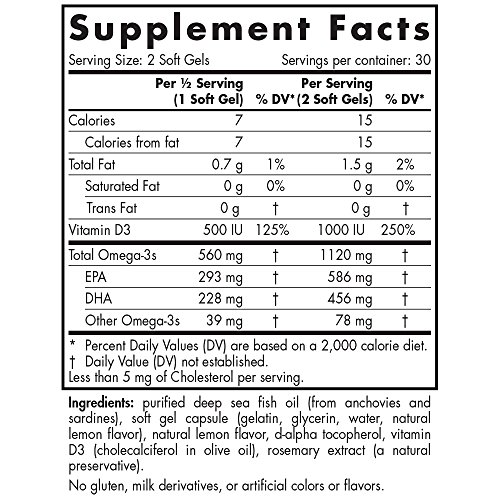 Supplement Facts

Serving Size: 2 Soft Gels Servings per container: 30

|  | Per ½ Serving (1 Soft Gel) | % DV* | Per Serving (2 Soft Gels) | % DV* |
|---|---|---|---|---|
| Calories | 7 |  | 15 |  |
| Calories from fat | 7 |  | 15 |  |
| Total Fat | 0.7 g | 1% | 1.5 g | 2% |
| Saturated Fat | 0 g | 0% | 0 g | 0% |
| Trans Fat | 0 g | † | 0 g | † |
| Vitamin D3 | 500 IU | 125% | 1000 IU | 250% |
| Total Omega-3s | 560 mg | † | 1120 mg | † |
| EPA | 293 mg | † | 586 mg | † |
| DHA | 228 mg | † | 456 mg | † |
| Other Omega-3s | 39 mg | † | 78 mg | † |

* Percent Daily Values (DV) are based on a 2,000 calorie diet.
† Daily Value (DV) not established.
Less than 5 mg of Cholesterol per serving.

Ingredients: purified deep sea fish oil (from anchovies and sardines), soft gel capsule (gelatin, glycerin, water, natural lemon flavor), natural lemon flavor, d-alpha tocopherol, vitamin D3 (cholecalciferol in olive oil), rosemary extract (a natural preservative).

No gluten, milk derivatives, or artificial colors or flavors.